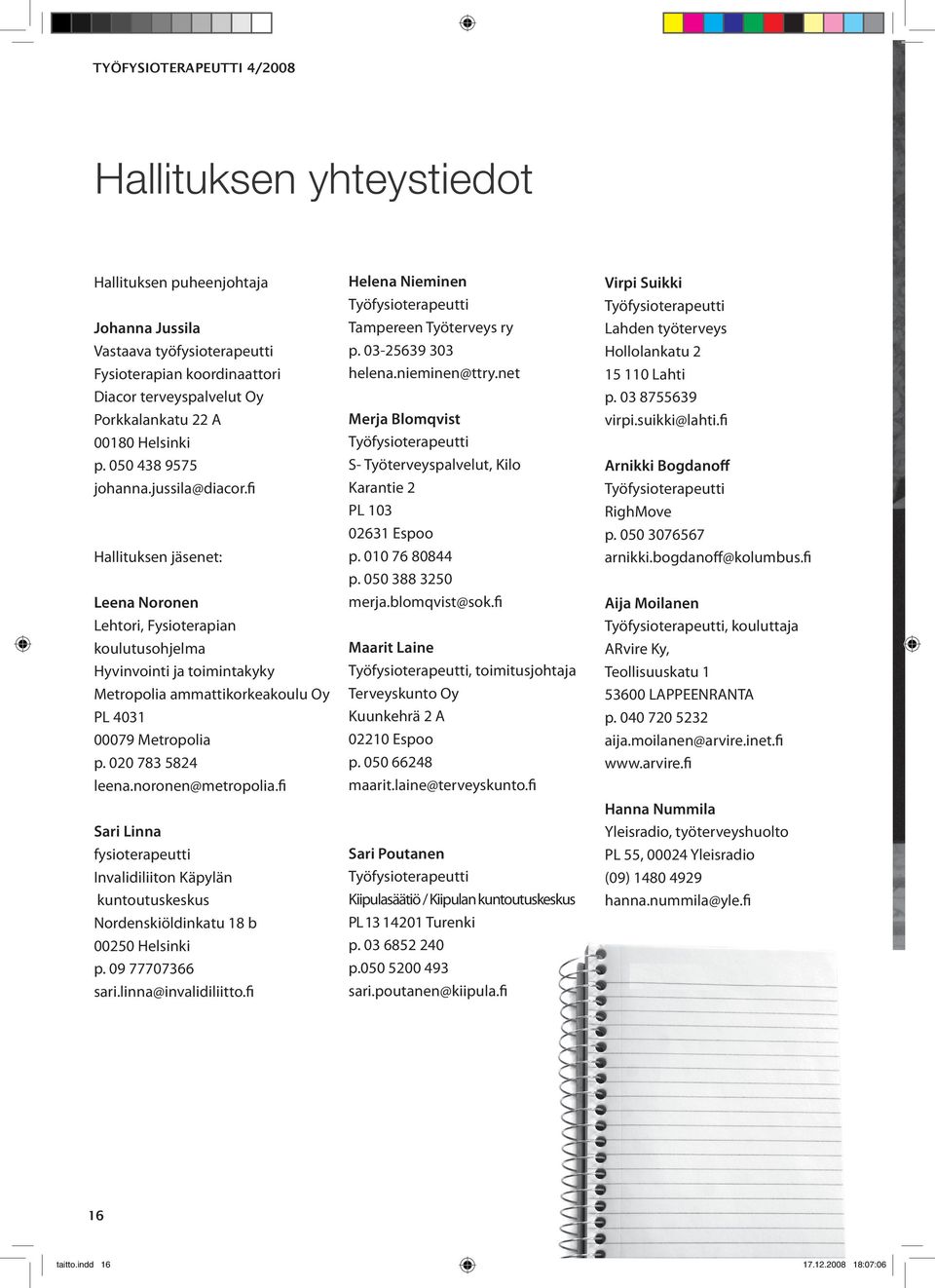 TYÖFYSIOTERAPEUTTI 4/2008

Hallituksen yhteystiedot

Hallituksen puheenjohtaja

Johanna Jussila
Vastaava työfysioterapeutti
Fysioterapian koordinaattori
Diacor terveyspalvelut Oy
Porkkalankatu 22 A
00180 Helsinki
p. 050 438 9575
johanna.jussila@diacor.fi

Hallituksen jäsenet:

Leena Noronen
Lehtori, Fysioterapian koulutusohjelma
Hyvinvointi ja toimintakyky
Metropolia ammattikorkeakoulu Oy
PL 4031
00079 Metropolia
p. 020 783 5824
leena.noronen@metropolia.fi

Sari Linna
fysioterapeutti
Invalidiliiton Käpylän kuntoutuskeskus
Nordenskiöldinkatu 18 b
00250 Helsinki
p. 09 77707366
sari.linna@invalidiliitto.fi

Helena Nieminen
Työfysioterapeutti
Tampereen Työterveys ry
p. 03-25639 303
helena.nieminen@ttry.net

Merja Blomqvist
Työfysioterapeutti
S- Työterveyspalvelut, Kilo
Karantie 2
PL 103
02631 Espoo
p. 010 76 80844
p. 050 388 3250
merja.blomqvist@sok.fi

Maarit Laine
Työfysioterapeutti, toimitusjohtaja
Terveyskunto Oy
Kuunkehrä 2 A
02210 Espoo
p. 050 66248
maarit.laine@terveyskunto.fi

Sari Poutanen
Työfysioterapeutti
Kiipulasäätiö / Kiipulan kuntoutuskeskus
PL 13 14201 Turenki
p. 03 6852 240
p.050 5200 493
sari.poutanen@kiipula.fi

Virpi Suikki
Työfysioterapeutti
Lahden työterveys
Hollolankatu 2
15 110 Lahti
p. 03 8755639
virpi.suikki@lahti.fi

Arnikki Bogdanoff
Työfysioterapeutti
RighMove
p. 050 3076567
arnikki.bogdanoff@kolumbus.fi

Aija Moilanen
Työfysioterapeutti, kouluttaja
ARvire Ky,
Teollisuuskatu 1
53600 LAPPEENRANTA
p. 040 720 5232
aija.moilanen@arvire.inet.fi
www.arvire.fi

Hanna Nummila
Yleisradio, työterveyshuolto
PL 55, 00024 Yleisradio
(09) 1480 4929
hanna.nummila@yle.fi

16

taitto.indd 16 17.12.2008 18:07:06